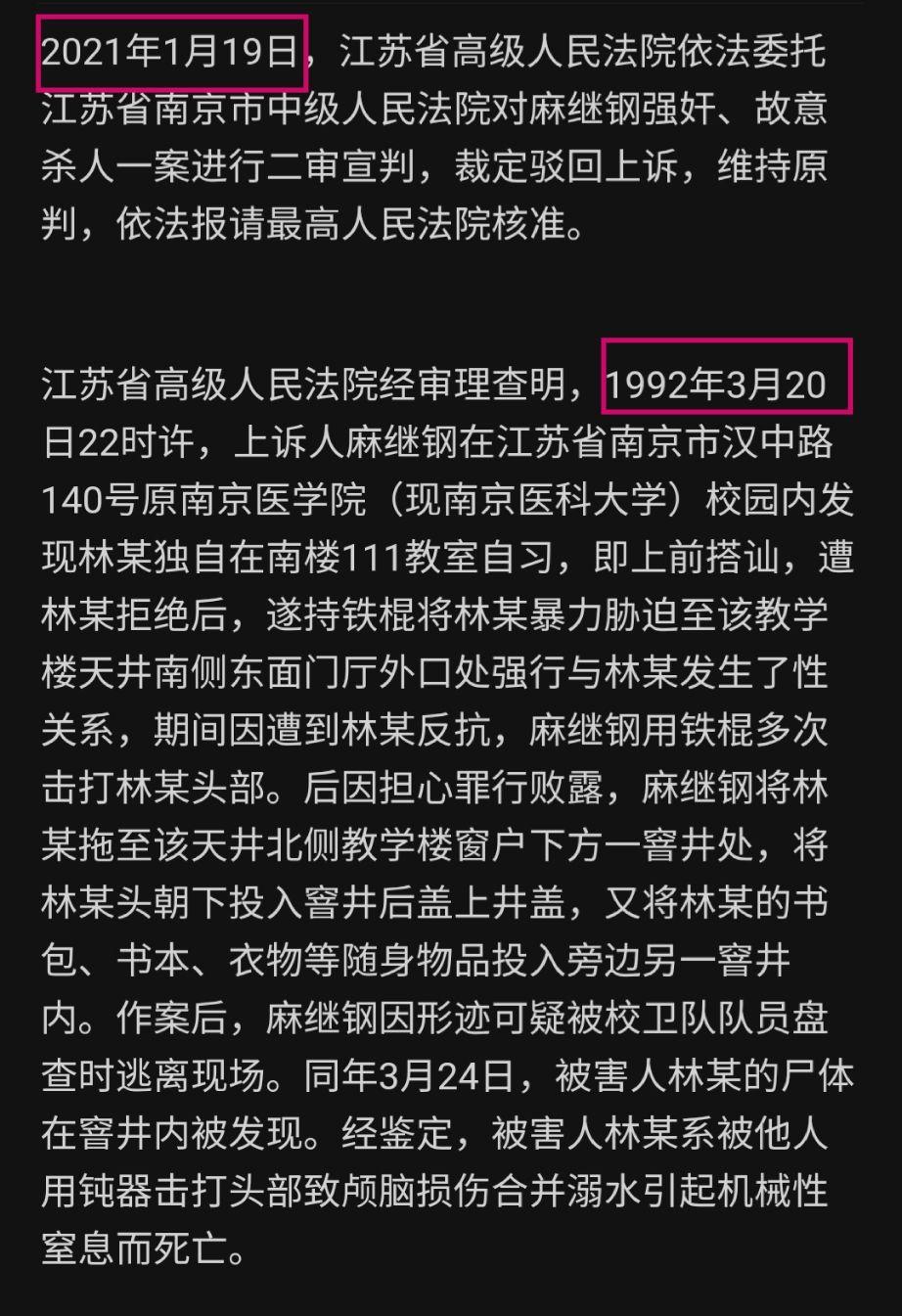 2021年1月19日，江苏省高级人民法院依法委托江苏省南京市中级人民法院对麻继钢强奸、故意杀人一案进行二审宣判，裁定驳回上诉，维持原判，依法报请最高人民法院核准。

江苏省高级人民法院经审理查明，1992年3月20日22时许，上诉人麻继钢在江苏省南京市汉中路140号原南京医学院（现南京医科大学）校园内发现林某独自在南楼111教室自习，即上前搭讪，遭林某拒绝后，遂持铁棍将林某暴力胁迫至该教学楼天井南侧东面门厅外口处强行与林某发生了性关系，期间因遭到林某反抗，麻继钢用铁棍多次击打林某头部。后因担心罪行败露，麻继钢将林某拖至该天井北侧教学楼窗户下方一窨井处，将林某头朝下投入窨井后盖上井盖，又将林某的书包、书本、衣物等随身物品投入旁边另一窨井内。作案后，麻继钢因形迹可疑被校卫队队员盘查时逃离现场。同年3月24日，被害人林某的尸体在窨井内被发现。经鉴定，被害人林某系被他人用钝器击打头部致颅脑损伤合并溺水引起机械性窒息而死亡。